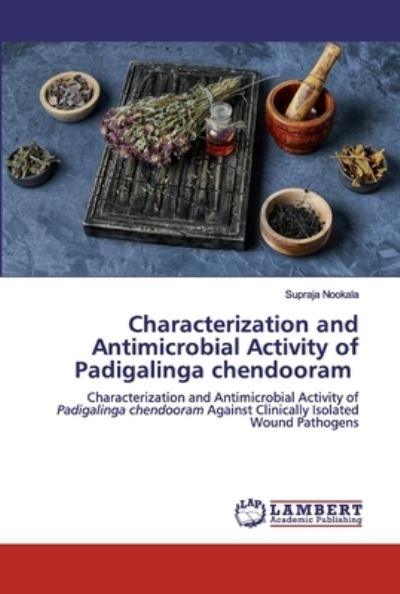 Supraja Nookala

Characterization and Antimicrobial Activity of Padigalinga chendooram

Characterization and Antimicrobial Activity of Padigalinga chendooram Against Clinically Isolated Wound Pathogens

LAP LAMBERT Academic Publishing